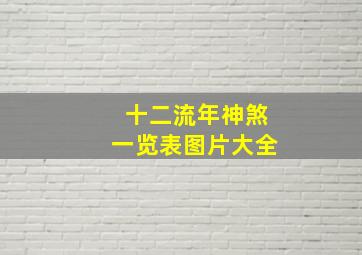 十二流年神煞
一览表图片大全